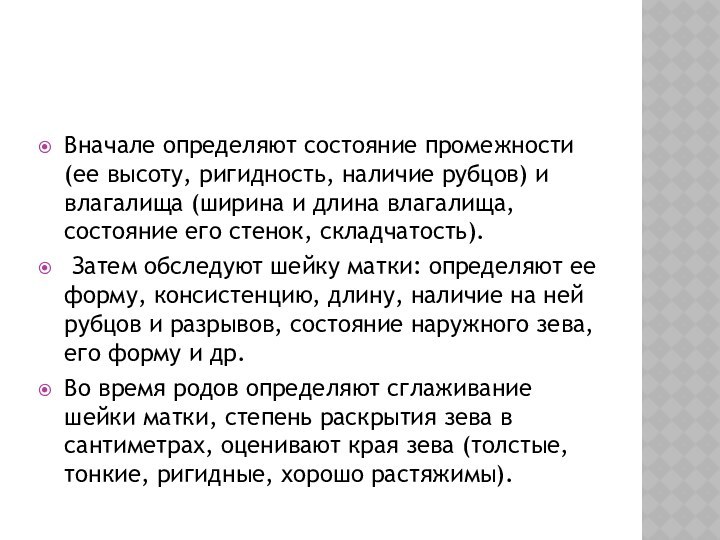 Вначале определяют состояние промежности (ее высоту, ригидность, наличие рубцов) и влагалища (ширина и длина влагалища, состояние его стенок, складчатость).

Затем обследуют шейку матки: определяют ее форму, консистенцию, длину, наличие на ней рубцов и разрывов, состояние наружного зева, его форму и др.

Во время родов определяют сглаживание шейки матки, степень раскрытия зева в сантиметрах, оценивают края зева (толстые, тонкие, ригидные, хорошо растяжимы).